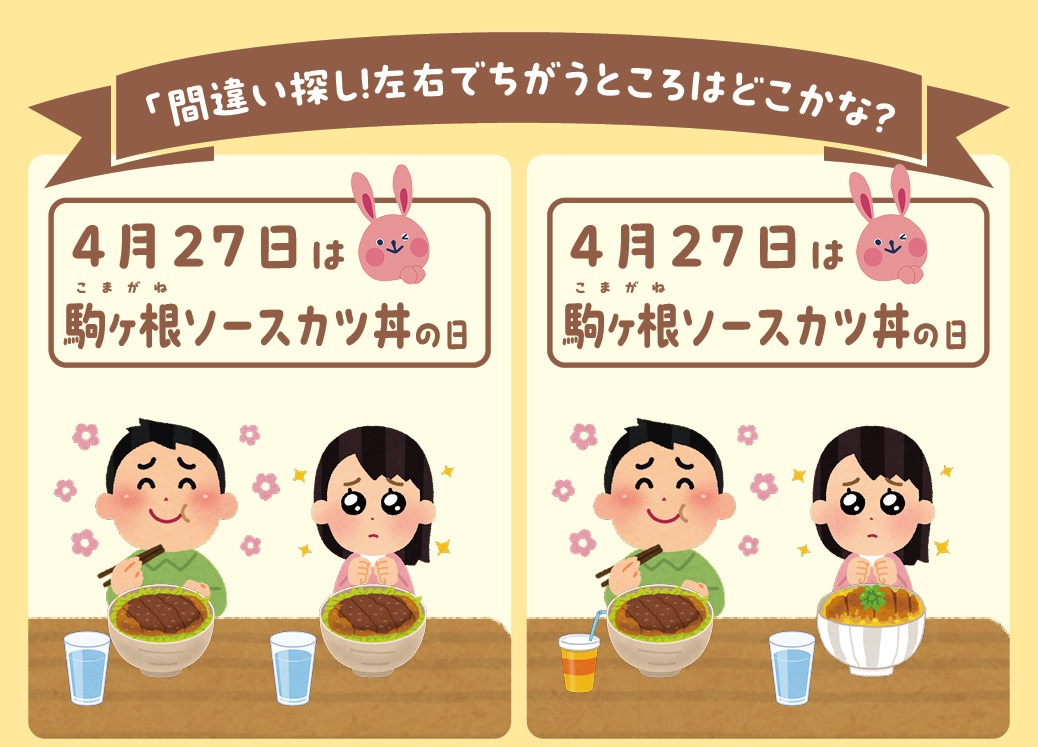 「間違い探し!左右でちがうところはどこかな?

4月27日は
こまがね
駒ヶ根ソースカツ丼の日

4月27日は
こまがね
駒ヶ根ソースカツ丼の日